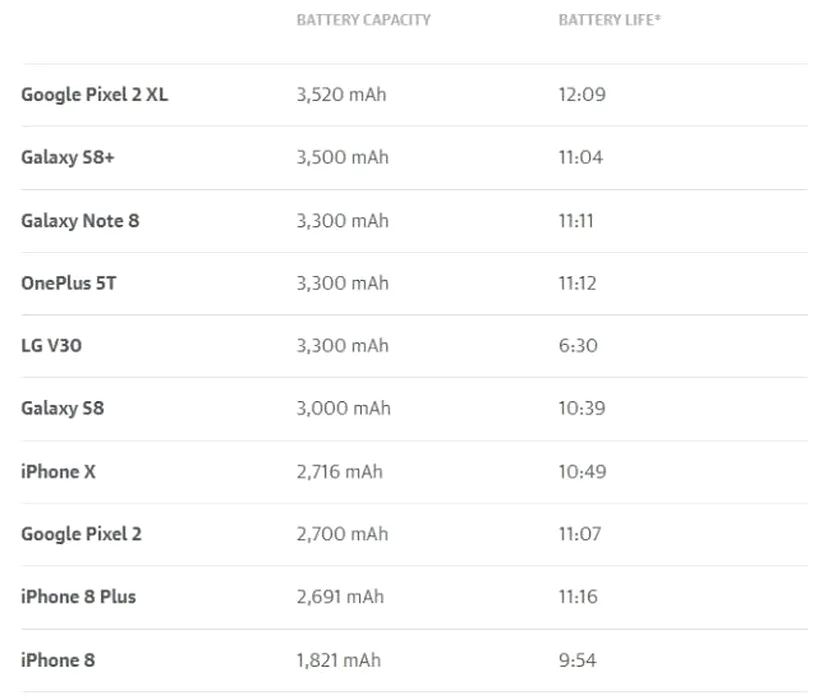 | | BATTERY CAPACITY | BATTERY LIFE* |
|---|---|---|
| Google Pixel 2 XL | 3,520 mAh | 12:09 |
| Galaxy S8+ | 3,500 mAh | 11:04 |
| Galaxy Note 8 | 3,300 mAh | 11:11 |
| OnePlus 5T | 3,300 mAh | 11:12 |
| LG V30 | 3,300 mAh | 6:30 |
| Galaxy S8 | 3,000 mAh | 10:39 |
| iPhone X | 2,716 mAh | 10:49 |
| Google Pixel 2 | 2,700 mAh | 11:07 |
| iPhone 8 Plus | 2,691 mAh | 11:16 |
| iPhone 8 | 1,821 mAh | 9:54 |